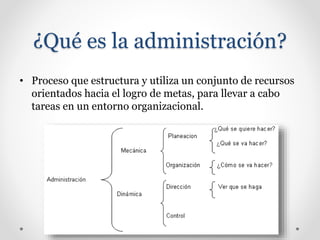 ¿Qué es la administración?

• Proceso que estructura y utiliza un conjunto de recursos orientados hacia el logro de metas, para llevar a cabo tareas en un entorno organizacional.

Administración
Mecánica
Planeacion
¿Qué se quiere hacer?
¿Qué se va hacer?
Organización
¿Cómo se va hacer?
Dinámica
Dirección
Ver que se haga
Control